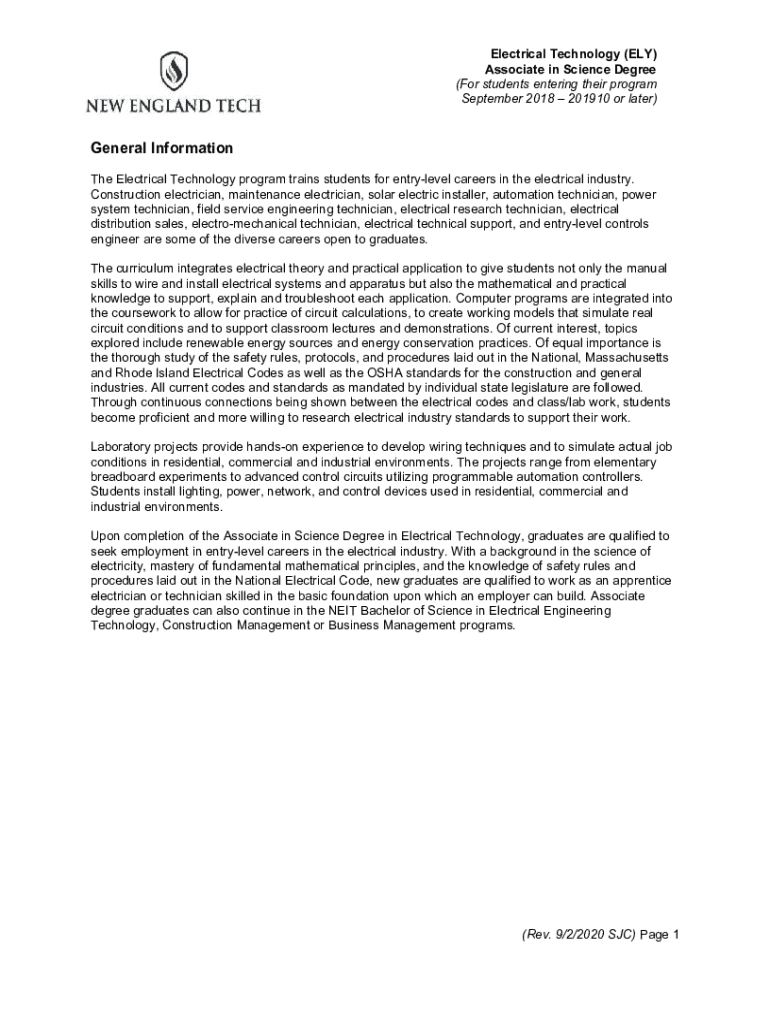 NEW ENGLAND TECH

Electrical Technology (ELY)
Associate in Science Degree
(For students entering their program September 2018 – 201910 or later)

General Information

The Electrical Technology program trains students for entry-level careers in the electrical industry. Construction electrician, maintenance electrician, solar electric installer, automation technician, power system technician, field service engineering technician, electrical research technician, electrical distribution sales, electro-mechanical technician, electrical technical support, and entry-level controls engineer are some of the diverse careers open to graduates.

The curriculum integrates electrical theory and practical application to give students not only the manual skills to wire and install electrical systems and apparatus but also the mathematical and practical knowledge to support, explain and troubleshoot each application. Computer programs are integrated into the coursework to allow for practice of circuit calculations, to create working models that simulate real circuit conditions and to support classroom lectures and demonstrations. Of current interest, topics explored include renewable energy sources and energy conservation practices. Of equal importance is the thorough study of the safety rules, protocols, and procedures laid out in the National, Massachusetts and Rhode Island Electrical Codes as well as the OSHA standards for the construction and general industries. All current codes and standards as mandated by individual state legislature are followed. Through continuous connections being shown between the electrical codes and class/lab work, students become proficient and more willing to research electrical industry standards to support their work.

Laboratory projects provide hands-on experience to develop wiring techniques and to simulate actual job conditions in residential, commercial and industrial environments. The projects range from elementary breadboard experiments to advanced control circuits utilizing programmable automation controllers. Students install lighting, power, network, and control devices used in residential, commercial and industrial environments.

Upon completion of the Associate in Science Degree in Electrical Technology, graduates are qualified to seek employment in entry-level careers in the electrical industry. With a background in the science of electricity, mastery of fundamental mathematical principles, and the knowledge of safety rules and procedures laid out in the National Electrical Code, new graduates are qualified to work as an apprentice electrician or technician skilled in the basic foundation upon which an employer can build. Associate degree graduates can also continue in the NEIT Bachelor of Science in Electrical Engineering Technology, Construction Management or Business Management programs.

(Rev. 9/2/2020 SJC) Page 1